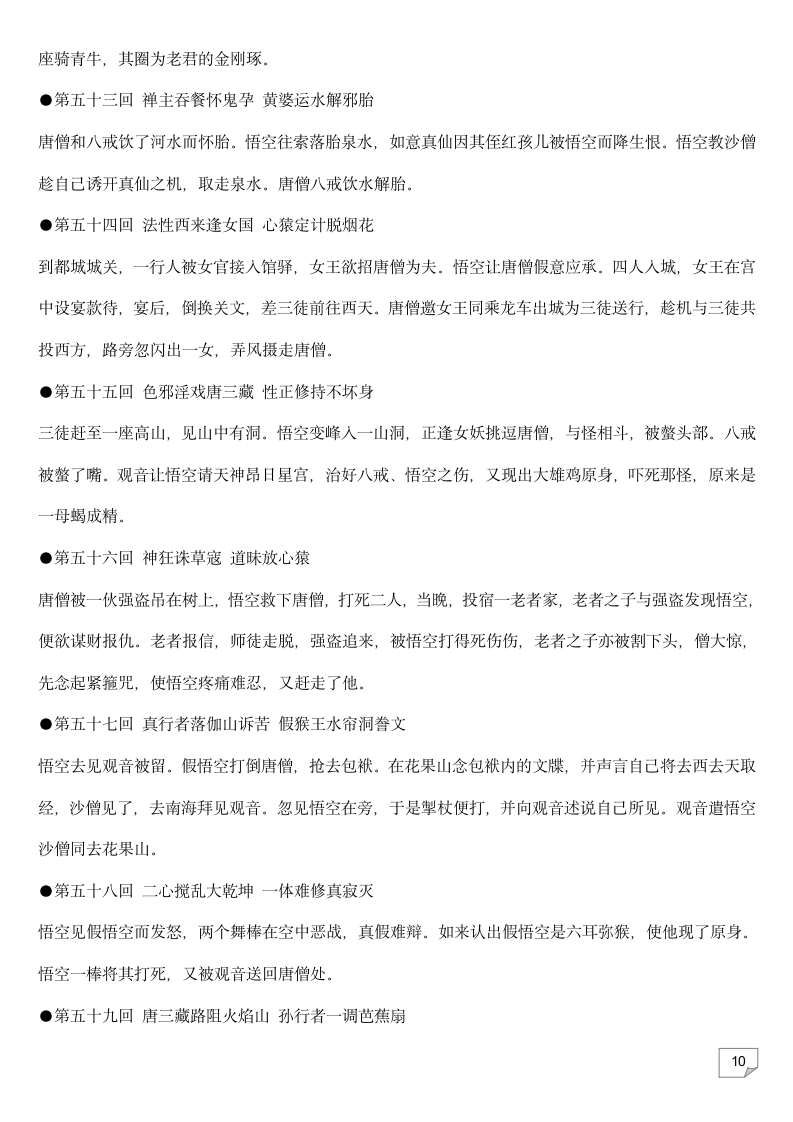 座骑青牛，其圈为老君的金刚琢。

●第五十三回 禅主吞餐怀鬼孕 黄婆运水解邪胎

唐僧和八戒饮了河水而怀胎。悟空往索落胎泉水，如意真仙因其侄红孩儿被悟空而降生恨。悟空教沙僧趁自己诱开真仙之机，取走泉水。唐僧八戒饮水解胎。

●第五十四回 法性西来逢女国 心猿定计脱烟花

到都城城关，一行人被女官接入馆驿，女王欲招唐僧为夫。悟空让唐僧假意应承。四人入城，女王在宫中设宴款待，宴后，倒换关文，差三徒前往西天。唐僧邀女王同乘龙车出城为三徒送行，趁机与三徒共投西方，路旁忽闪出一女，弄风摄走唐僧。

●第五十五回 色邪淫戏唐三藏 性正修持不坏身

三徒赶至一座高山，见山中有洞。悟空变蜂入一山洞，正逢女妖挑逗唐僧，与怪相斗，被螫头部。八戒被螫了嘴。观音让悟空请天神昂日星宫，治好八戒、悟空之伤，又现出大雄鸡原身，吓死那怪，原来是一母蝎成精。

●第五十六回 神狂诛草寇 道昧放心猿

唐僧被一伙强盗吊在树上，悟空救下唐僧，打死二人，当晚，投宿一老者家，老者之子与强盗发现悟空，便欲谋财报仇。老者报信，师徒走脱，强盗追来，被悟空打得死伤伤，老者之子亦被割下头，僧大惊，先念起紧箍咒，使悟空疼痛难忍，又赶走了他。

●第五十七回 真行者落伽山诉苦 假猴王水帘洞誊文

悟空去见观音被留。假悟空打倒唐僧，抢去包袱。在花果山念包袱内的文牒，并声言自己将去西去天取经，沙僧见了，去南海拜见观音。忽见悟空在旁，于是掣杖便打，并向观音述说自己所见。观音遣悟空沙僧同去花果山。

●第五十八回 二心搅乱大乾坤 一体难修真寂灭

悟空见假悟空而发怒，两个舞棒在空中恶战，真假难辩。如来认出假悟空是六耳弥猴，使他现了原身。悟空一棒将其打死，又被观音送回唐僧处。

●第五十九回 唐三藏路阻火焰山 孙行者一调芭蕉扇

10